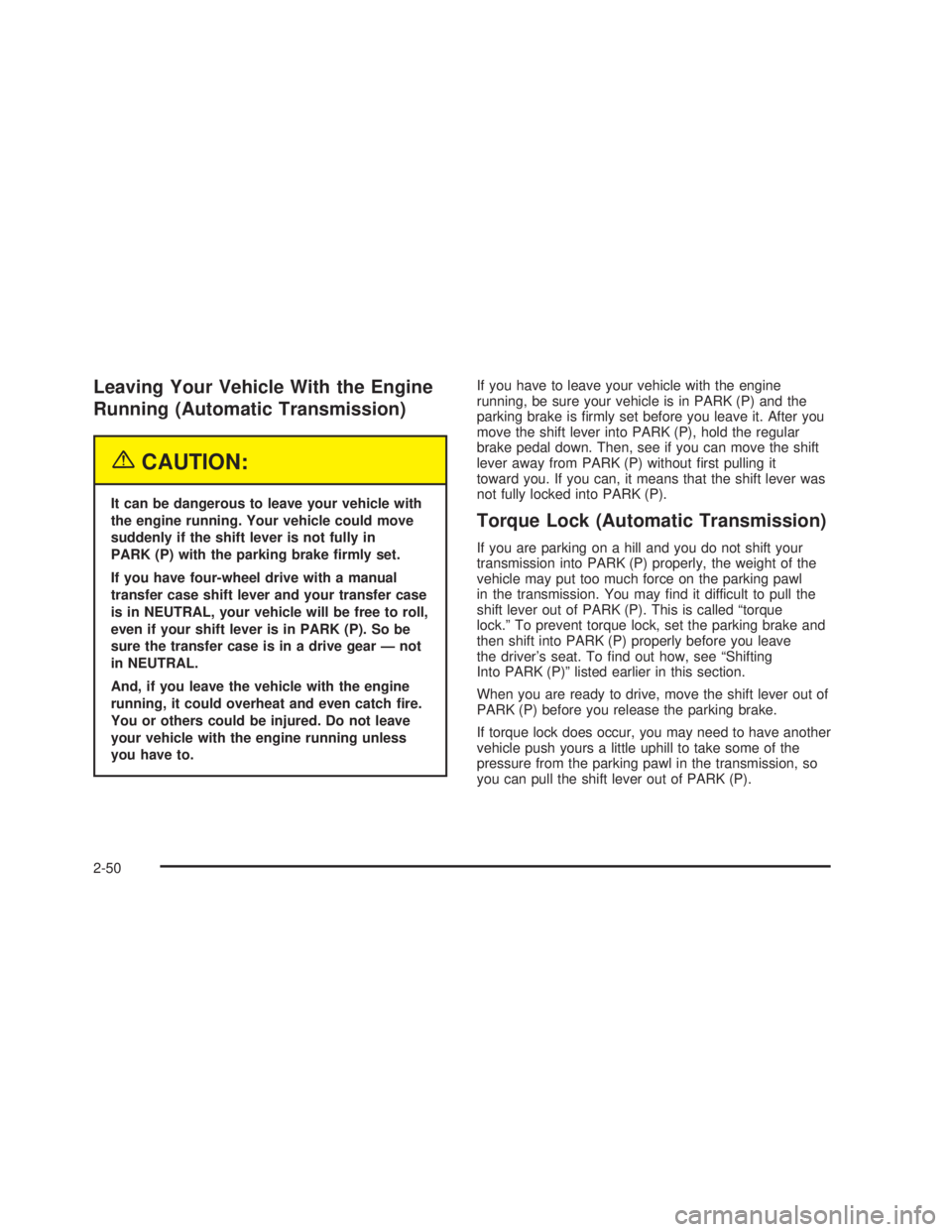 Leaving Your Vehicle With the Engine Running (Automatic Transmission)

CAUTION:

It can be dangerous to leave your vehicle with the engine running. Your vehicle could move suddenly if the shift lever is not fully in PARK (P) with the parking brake firmly set.

If you have four-wheel drive with a manual transfer case shift lever and your transfer case is in NEUTRAL, your vehicle will be free to roll, even if your shift lever is in PARK (P). So be sure the transfer case is in a drive gear — not in NEUTRAL.

And, if you leave the vehicle with the engine running, it could overheat and even catch fire. You or others could be injured. Do not leave your vehicle with the engine running unless you have to.

If you have to leave your vehicle with the engine running, be sure your vehicle is in PARK (P) and the parking brake is firmly set before you leave it. After you move the shift lever into PARK (P), hold the regular brake pedal down. Then, see if you can move the shift lever away from PARK (P) without first pulling it toward you. If you can, it means that the shift lever was not fully locked into PARK (P).

Torque Lock (Automatic Transmission)

If you are parking on a hill and you do not shift your transmission into PARK (P) properly, the weight of the vehicle may put too much force on the parking pawl in the transmission. You may find it difficult to pull the shift lever out of PARK (P). This is called “torque lock.” To prevent torque lock, set the parking brake and then shift into PARK (P) properly before you leave the driver’s seat. To find out how, see “Shifting Into PARK (P)” listed earlier in this section.

When you are ready to drive, move the shift lever out of PARK (P) before you release the parking brake.

If torque lock does occur, you may need to have another vehicle push yours a little uphill to take some of the pressure from the parking pawl in the transmission, so you can pull the shift lever out of PARK (P).

2-50

carmanualsonline.info